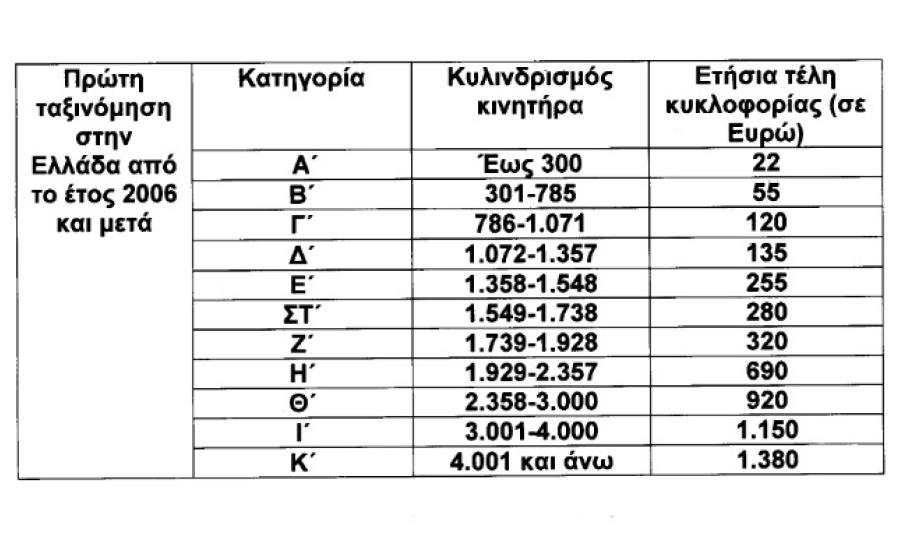 | Πρώτη ταξινόμηση στην Ελλάδα από το έτος 2006 και μετά | Κατηγορία | Κυλινδρισμός κινητήρα | Ετήσια τέλη κυκλοφορίας (σε Ευρώ) |
|---|---|---|---|
| | Α΄ | Έως 300 | 22 |
| | Β΄ | 301-785 | 55 |
| | Γ΄ | 786-1.071 | 120 |
| | Δ΄ | 1.072-1.357 | 135 |
| | Ε΄ | 1.358-1.548 | 255 |
| | ΣΤ΄ | 1.549-1.738 | 280 |
| | Ζ΄ | 1.739-1.928 | 320 |
| | Η΄ | 1.929-2.357 | 690 |
| | Θ΄ | 2.358-3.000 | 920 |
| | Ι΄ | 3.001-4.000 | 1.150 |
| | Κ΄ | 4.001 και άνω | 1.380 |